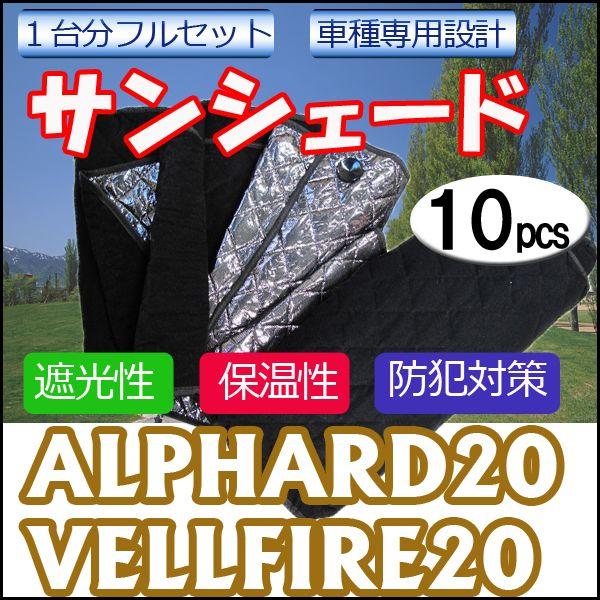 １台分フルセット

車種専用設計

サンシェード

10pcs

遮光性

保温性

防犯対策

ALPHARD20
VELLFIRE20